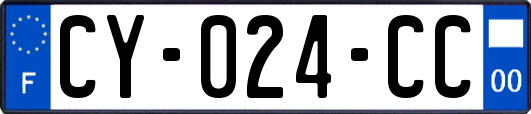 F
CY-024-CC
00